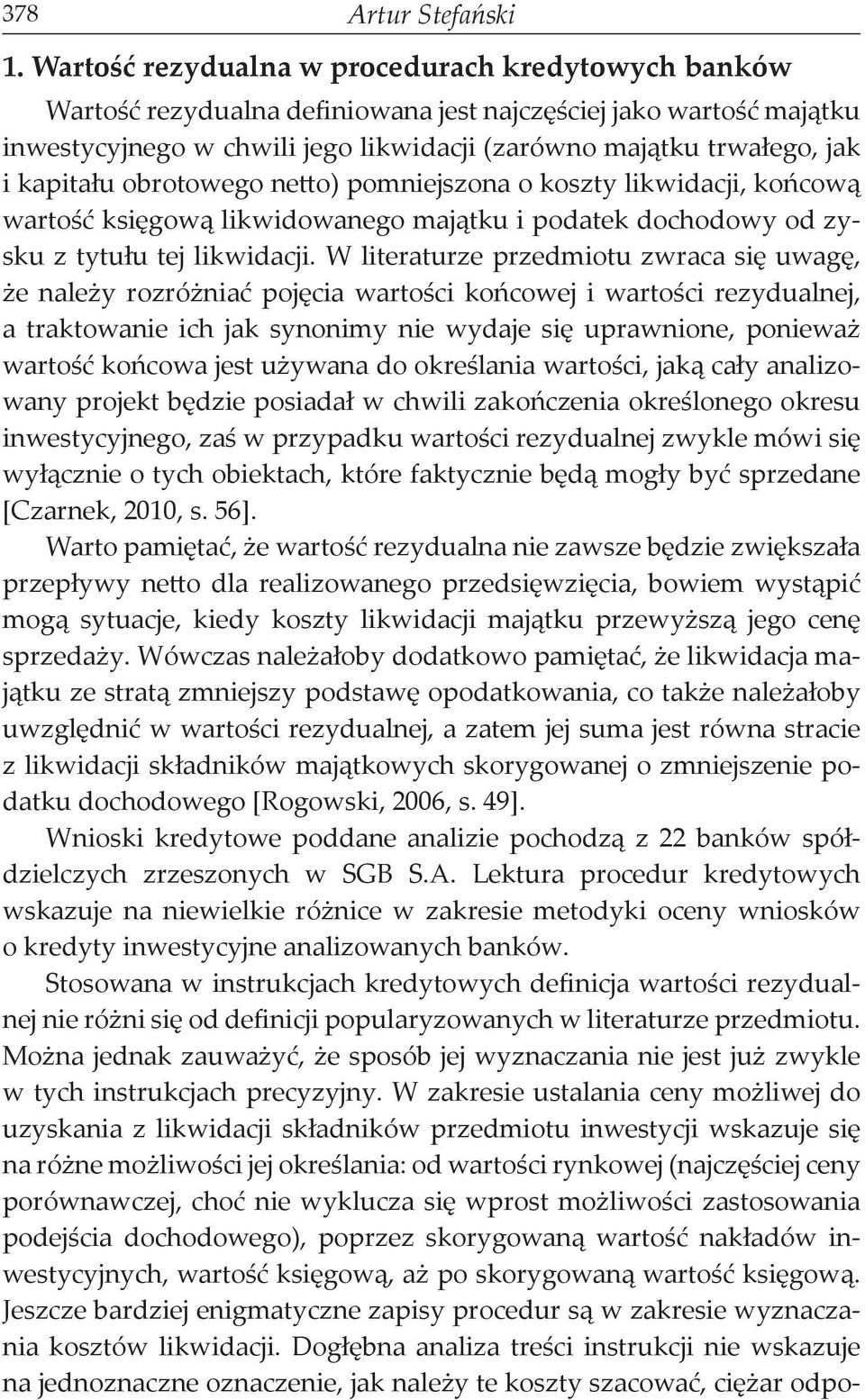 378 Artur Stefański

1. Wartość rezydualna w procedurach kredytowych banków

Wartość rezydualna definiowana jest najczęściej jako wartość majątku inwestycyjnego w chwili jego likwidacji (zarówno majątku trwałego, jak i kapitału obrotowego netto) pomniejszona o koszty likwidacji, końcową wartość księgową likwidowanego majątku i podatek dochodowy od zysku z tytułu tej likwidacji. W literaturze przedmiotu zwraca się uwagę, że należy rozróżniać pojęcia wartości końcowej i wartości rezydualnej, a traktowanie ich jak synonimy nie wydaje się uprawnione, ponieważ wartość końcowa jest używana do określania wartości, jaką cały analizowany projekt będzie posiadał w chwili zakończenia określonego okresu inwestycyjnego, zaś w przypadku wartości rezydualnej zwykle mówi się wyłącznie o tych obiektach, które faktycznie będą mogły być sprzedane [Czarnek, 2010, s. 56].

Warto pamiętać, że wartość rezydualna nie zawsze będzie zwiększała przepływy netto dla realizowanego przedsięwzięcia, bowiem wystąpić mogą sytuacje, kiedy koszty likwidacji majątku przewyższą jego cenę sprzedaży. Wówczas należałoby dodatkowo pamiętać, że likwidacja majątku ze stratą zmniejszy podstawę opodatkowania, co także należałoby uwzględnić w wartości rezydualnej, a zatem jej suma jest równa stracie z likwidacji składników majątkowych skorygowanej o zmniejszenie podatku dochodowego [Rogowski, 2006, s. 49].

Wnioski kredytowe poddane analizie pochodzą z 22 banków spółdzielczych zrzeszonych w SGB S.A. Lektura procedur kredytowych wskazuje na niewielkie różnice w zakresie metodyki oceny wniosków o kredyty inwestycyjne analizowanych banków.

Stosowana w instrukcjach kredytowych definicja wartości rezydualnej nie różni się od definicji popularyzowanych w literaturze przedmiotu. Można jednak zauważyć, że sposób jej wyznaczania nie jest już zwykle w tych instrukcjach precyzyjny. W zakresie ustalania ceny możliwej do uzyskania z likwidacji składników przedmiotu inwestycji wskazuje się na różne możliwości jej określania: od wartości rynkowej (najczęściej ceny porównawczej, choć nie wyklucza się wprost możliwości zastosowania podejścia dochodowego), poprzez skorygowaną wartość nakładów inwestycyjnych, wartość księgową, aż po skorygowaną wartość księgową. Jeszcze bardziej enigmatyczne zapisy procedur są w zakresie wyznaczania kosztów likwidacji. Dogłębna analiza treści instrukcji nie wskazuje na jednoznaczne oznaczenie, jak należy te koszty szacować, ciężar odpo-